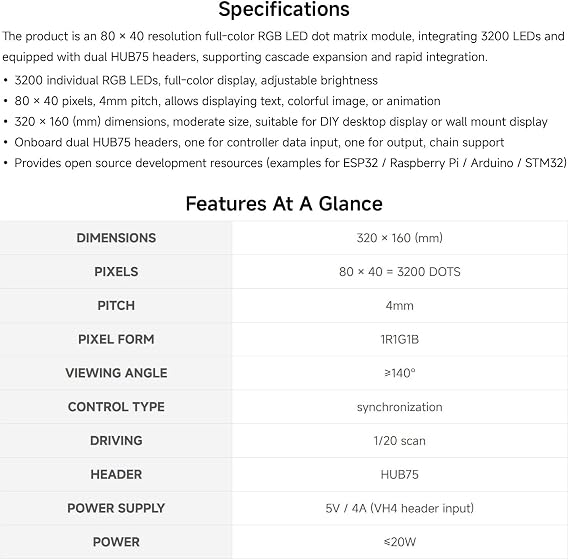 Specifications

The product is an 80 × 40 resolution full-color RGB LED dot matrix module, integrating 3200 LEDs and equipped with dual HUB75 headers, supporting cascade expansion and rapid integration.

• 3200 individual RGB LEDs, full-color display, adjustable brightness
• 80 × 40 pixels, 4mm pitch, allows displaying text, colorful image, or animation
• 320 × 160 (mm) dimensions, moderate size, suitable for DIY desktop display or wall mount display
• Onboard dual HUB75 headers, one for controller data input, one for output, chain support
• Provides open source development resources (examples for ESP32 / Raspberry Pi / Arduino / STM32)

Features At A Glance

| DIMENSIONS | 320 × 160 (mm) |
|---|---|
| PIXELS | 80 × 40 = 3200 DOTS |
| PITCH | 4mm |
| PIXEL FORM | 1R1G1B |
| VIEWING ANGLE | ≥140° |
| CONTROL TYPE | synchronization |
| DRIVING | 1/20 scan |
| HEADER | HUB75 |
| POWER SUPPLY | 5V / 4A (VH4 header input) |
| POWER | ≤20W |